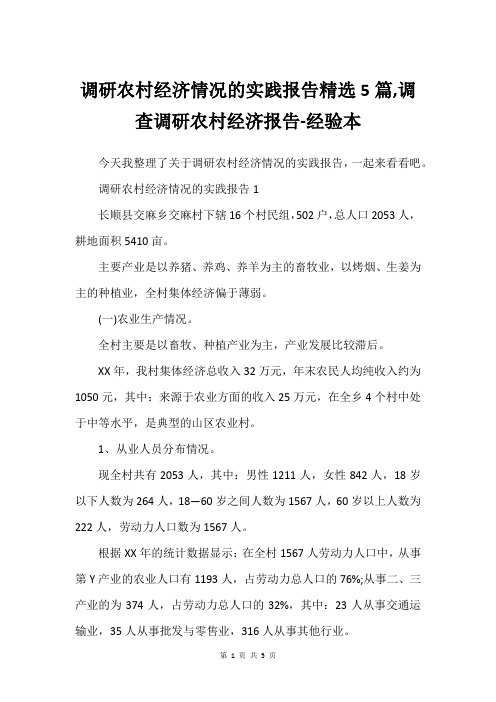 调研农村经济情况的实践报告精选 5 篇,调查调研农村经济报告-经验本

今天我整理了关于调研农村经济情况的实践报告，一起来看看吧。

调研农村经济情况的实践报告 1

长顺县交麻乡交麻村下辖 16 个村民组，502 户，总人口 2053 人，耕地面积 5410 亩。

主要产业是以养猪、养鸡、养羊为主的畜牧业，以烤烟、生姜为主的种植业，全村集体经济偏于薄弱。

(一)农业生产情况。

全村主要是以畜牧、种植产业为主，产业发展比较滞后。

XX 年，我村集体经济总收入 32 万元，年末农民人均纯收入约为 1050 元，其中：来源于农业方面的收入 25 万元，在全乡 4 个村中处于中等水平，是典型的山区农业村。

1、从业人员分布情况。

现全村共有 2053 人，其中：男性 1211 人，女性 842 人，18 岁以下人数为 264 人，18—60 岁之间人数为 1567 人，60 岁以上人数为 222 人，劳动力人口数为 1567 人。

根据 XX 年的统计数据显示：在全村 1567 人劳动力人口中，从事第 Y 产业的农业人口有 1193 人，占劳动力总人口的 76%;从事二、三产业的为 374 人，占劳动力总人口的 32%，其中：23 人从事交通运输业，35 人从事批发与零售业，316 人从事其他行业。

第 1 页 共 5 页